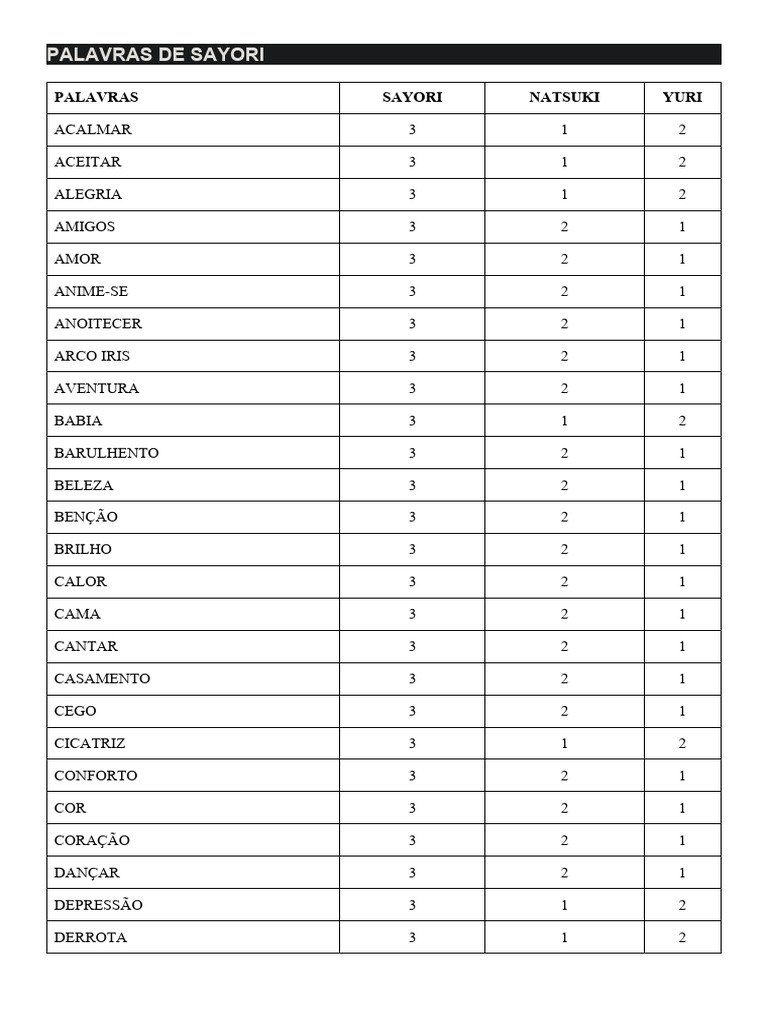 PALAVRAS DE SAYORI

| PALAVRAS | SAYORI | NATSUKI | YURI |
|---|---|---|---|
| ACALMAR | 3 | 1 | 2 |
| ACEITAR | 3 | 1 | 2 |
| ALEGRIA | 3 | 1 | 2 |
| AMIGOS | 3 | 2 | 1 |
| AMOR | 3 | 2 | 1 |
| ANIME-SE | 3 | 2 | 1 |
| ANOITECER | 3 | 2 | 1 |
| ARCO IRIS | 3 | 2 | 1 |
| AVENTURA | 3 | 2 | 1 |
| BABIA | 3 | 1 | 2 |
| BARULHENTO | 3 | 2 | 1 |
| BELEZA | 3 | 2 | 1 |
| BENÇÃO | 3 | 2 | 1 |
| BRILHO | 3 | 2 | 1 |
| CALOR | 3 | 2 | 1 |
| CAMA | 3 | 2 | 1 |
| CANTAR | 3 | 2 | 1 |
| CASAMENTO | 3 | 2 | 1 |
| CEGO | 3 | 2 | 1 |
| CICATRIZ | 3 | 1 | 2 |
| CONFORTO | 3 | 2 | 1 |
| COR | 3 | 2 | 1 |
| CORAÇÃO | 3 | 2 | 1 |
| DANÇAR | 3 | 2 | 1 |
| DEPRESSÃO | 3 | 1 | 2 |
| DERROTA | 3 | 1 | 2 |